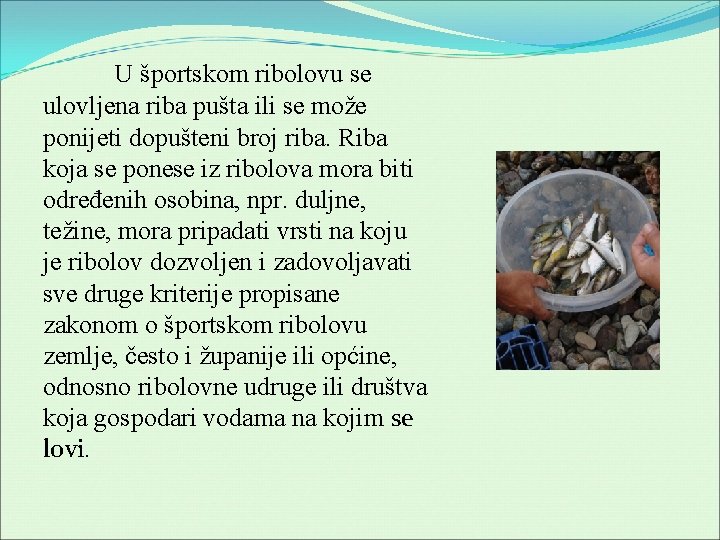 U športskom ribolovu se ulovljena riba pušta ili se može ponijeti dopušteni broj riba. Riba koja se ponese iz ribolova mora biti određenih osobina, npr. duljne, težine, mora pripadati vrsti na koju je ribolov dozvoljen i zadovoljavati sve druge kriterije propisane zakonom o športskom ribolovu zemlje, često i županije ili općine, odnosno ribolovne udruge ili društva koja gospodari vodama na kojim se lovi.